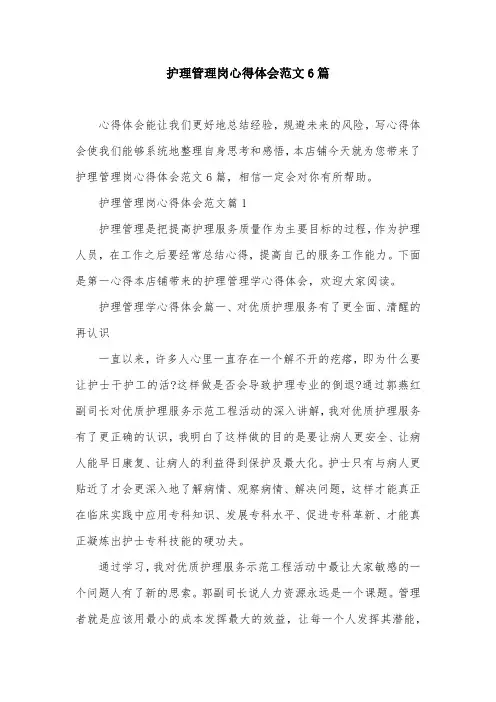 护理管理岗心得体会范文6篇

心得体会能让我们更好地总结经验，规避未来的风险，写心得体会使我们能够系统地整理自身思考和感悟，本店铺今天就为您带来了护理管理岗心得体会范文6篇，相信一定会对你有所帮助。

护理管理岗心得体会范文篇1

护理管理是把提高护理服务质量作为主要目标的过程，作为护理人员，在工作之后要经常总结心得，提高自己的服务工作能力。下面是第一心得本店铺带来的护理管理学心得体会，欢迎大家阅读。

护理管理学心得体会篇一、对优质护理服务有了更全面、清醒的再认识

一直以来，许多人心里一直存在一个解不开的疙瘩，即为什么要让护士干护工的活?这样做是否会导致护理专业的倒退?通过郭燕红副司长对优质护理服务示范工程活动的深入讲解，我对优质护理服务有了更正确的认识，我明白了这样做的目的是要让病人更安全、让病人能早日康复、让病人的利益得到保护及最大化。护士只有与病人更贴近了才会更深入地了解病情、观察病情、解决问题，这样才能真正在临床实践中应用专科知识、发展专科水平、促进专科革新、才能真正凝炼出护士专科技能的硬功夫。

通过学习，我对优质护理服务示范工程活动中最让大家敏感的一个问题人有了新的思索。郭副司长说人力资源永远是一个课题。管理者就是应该用最小的成本发挥最大的效益，让每一个人发挥其潜能，